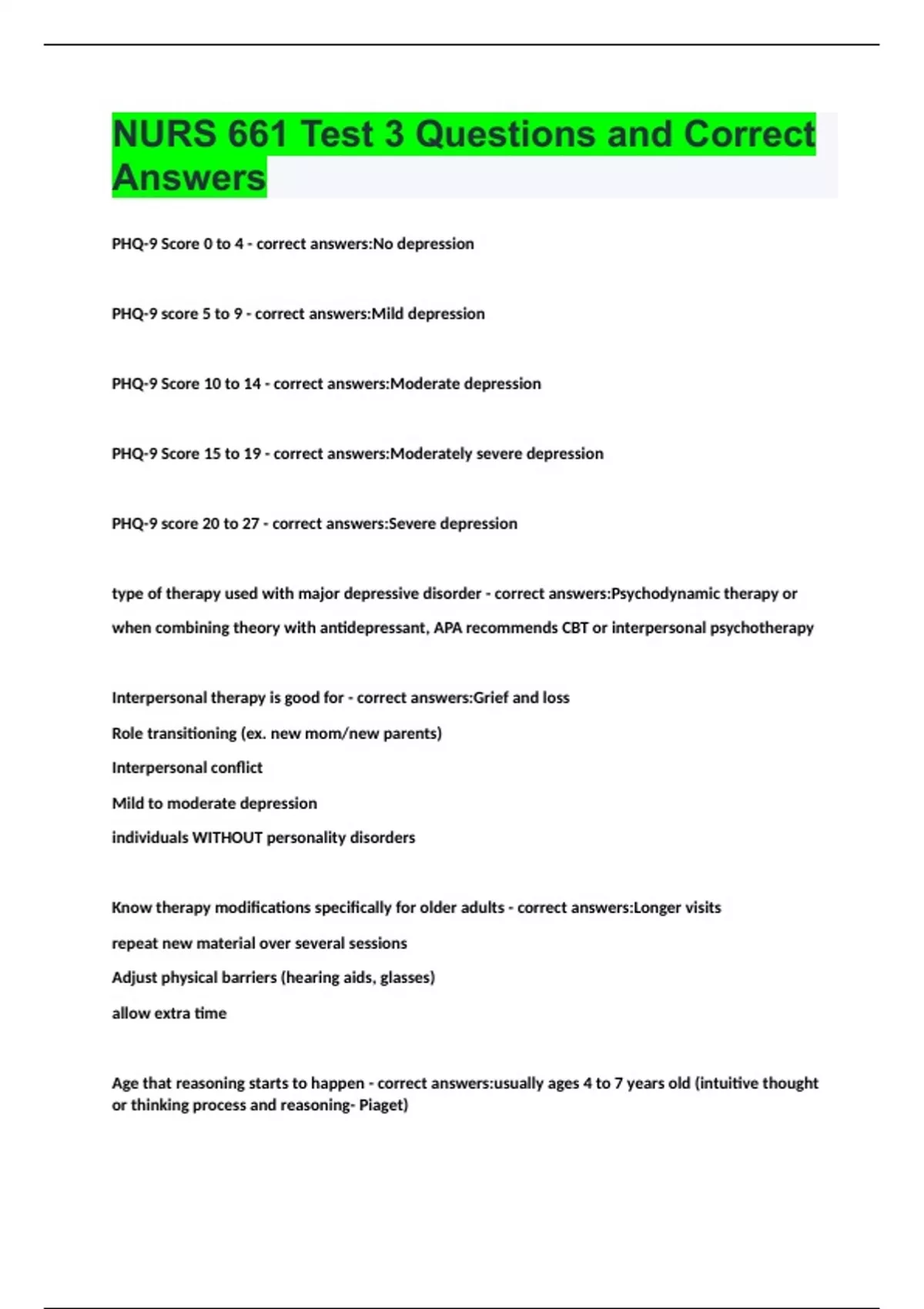 NURS 661 Test 3 Questions and Correct Answers

PHQ-9 Score 0 to 4 - correct answers:No depression

PHQ-9 score 5 to 9 - correct answers:Mild depression

PHQ-9 Score 10 to 14 - correct answers:Moderate depression

PHQ-9 Score 15 to 19 - correct answers:Moderately severe depression

PHQ-9 score 20 to 27 - correct answers:Severe depression

type of therapy used with major depressive disorder - correct answers:Psychodynamic therapy or when combining theory with antidepressant, APA recommends CBT or interpersonal psychotherapy

Interpersonal therapy is good for - correct answers:Grief and loss
Role transitioning (ex. new mom/new parents)
Interpersonal conflict
Mild to moderate depression
individuals WITHOUT personality disorders

Know therapy modifications specifically for older adults - correct answers:Longer visits
repeat new material over several sessions
Adjust physical barriers (hearing aids, glasses)
allow extra time

Age that reasoning starts to happen - correct answers:usually ages 4 to 7 years old (intuitive thought or thinking process and reasoning- Piaget)